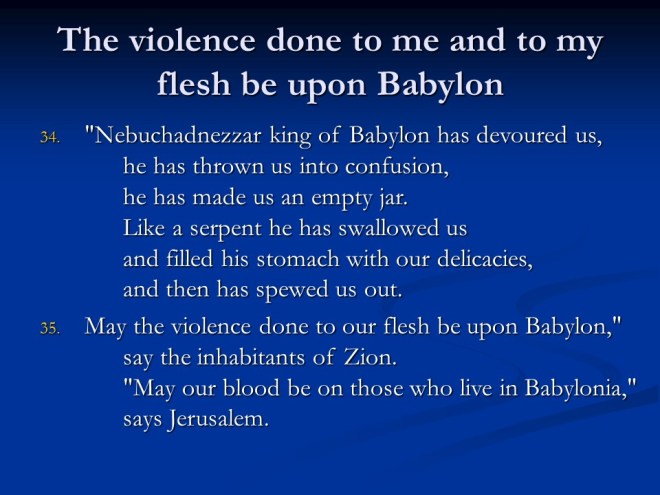 The violence done to me and to my flesh be upon Babylon

34. "Nebuchadnezzar king of Babylon has devoured us,
he has thrown us into confusion,
he has made us an empty jar.
Like a serpent he has swallowed us
and filled his stomach with our delicacies,
and then has spewed us out.

35. May the violence done to our flesh be upon Babylon,"
say the inhabitants of Zion.
"May our blood be on those who live in Babylonia,"
says Jerusalem.